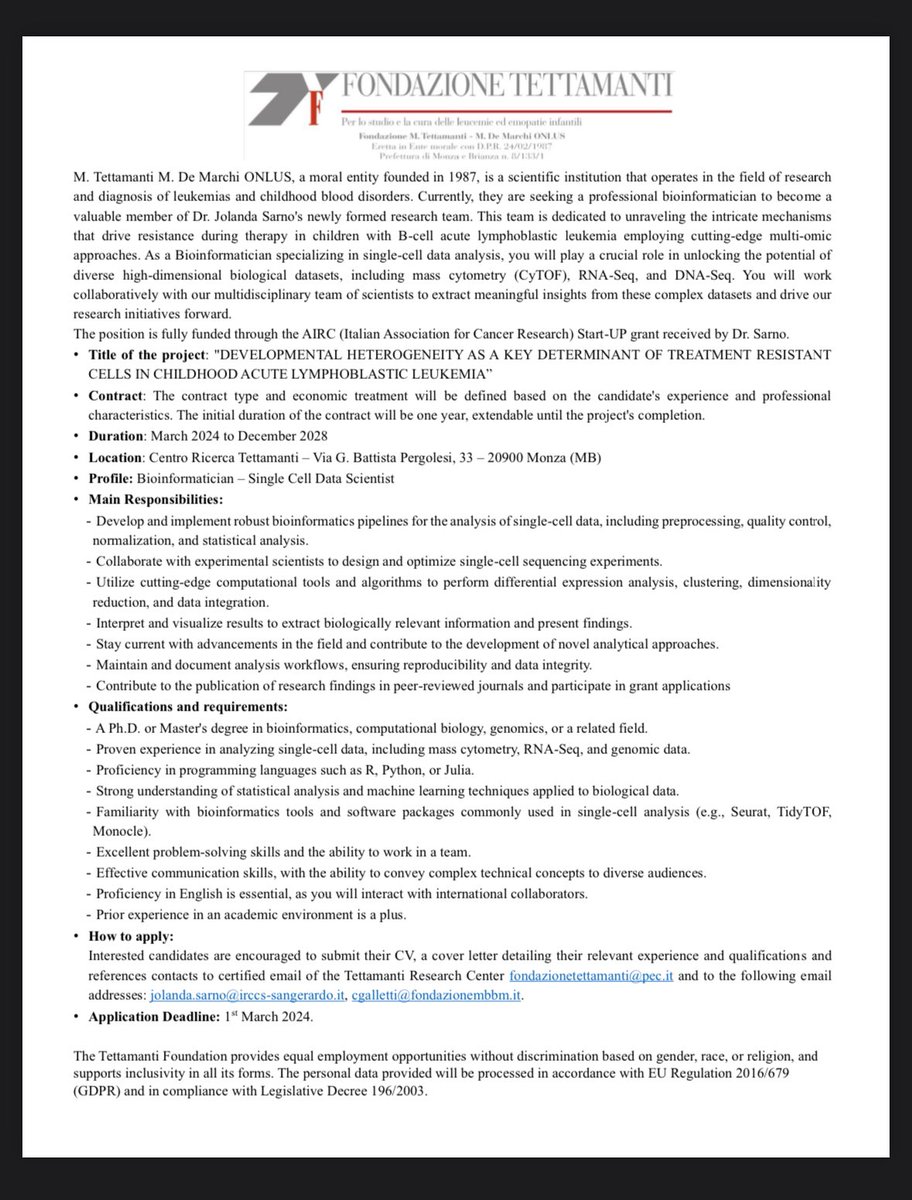 FONDAZIONE TETTAMANTI
Per lo studio e la cura delle leucemie ed emopatie infantili
Fondazione M. Tettamanti - M. De Marchi ONLUS
Eretta in Ente morale con D.P.R. 24/02/1987
Prefettura di Monza e Brianza n. 8/133/1

M. Tettamanti M. De Marchi ONLUS, a moral entity founded in 1987, is a scientific institution that operates in the field of research and diagnosis of leukemias and childhood blood disorders. Currently, they are seeking a professional bioinformatician to become a valuable member of Dr. Jolanda Sarno's newly formed research team. This team is dedicated to unraveling the intricate mechanisms that drive resistance during therapy in children with B-cell acute lymphoblastic leukemia employing cutting-edge multi-omic approaches. As a Bioinformatician specializing in single-cell data analysis, you will play a crucial role in unlocking the potential of diverse high-dimensional biological datasets, including mass cytometry (CyTOF), RNA-Seq, and DNA-Seq. You will work collaboratively with our multidisciplinary team of scientists to extract meaningful insights from these complex datasets and drive our research initiatives forward.
The position is fully funded through the AIRC (Italian Association for Cancer Research) Start-UP grant received by Dr. Sarno.

• Title of the project: "DEVELOPMENTAL HETEROGENEITY AS A KEY DETERMINANT OF TREATMENT RESISTANT CELLS IN CHILDHOOD ACUTE LYMPHOBLASTIC LEUKEMIA"
• Contract: The contract type and economic treatment will be defined based on the candidate's experience and professional characteristics. The initial duration of the contract will be one year, extendable until the project's completion.
• Duration: March 2024 to December 2028
• Location: Centro Ricerca Tettamanti – Via G. Battista Pergolesi, 33 – 20900 Monza (MB)
• Profile: Bioinformatician – Single Cell Data Scientist
• Main Responsibilities:
- Develop and implement robust bioinformatics pipelines for the analysis of single-cell data, including preprocessing, quality control, normalization, and statistical analysis.
- Collaborate with experimental scientists to design and optimize single-cell sequencing experiments.
- Utilize cutting-edge computational tools and algorithms to perform differential expression analysis, clustering, dimensionality reduction, and data integration.
- Interpret and visualize results to extract biologically relevant information and present findings.
- Stay current with advancements in the field and contribute to the development of novel analytical approaches.
- Maintain and document analysis workflows, ensuring reproducibility and data integrity.
- Contribute to the publication of research findings in peer-reviewed journals and participate in grant applications
• Qualifications and requirements:
- A Ph.D. or Master's degree in bioinformatics, computational biology, genomics, or a related field.
- Proven experience in analyzing single-cell data, including mass cytometry, RNA-Seq, and genomic data.
- Proficiency in programming languages such as R, Python, or Julia.
- Strong understanding of statistical analysis and machine learning techniques applied to biological data.
- Familiarity with bioinformatics tools and software packages commonly used in single-cell analysis (e.g., Seurat, TidyTOF, Monocle).
- Excellent problem-solving skills and the ability to work in a team.
- Effective communication skills, with the ability to convey complex technical concepts to diverse audiences.
- Proficiency in English is essential, as you will interact with international collaborators.
- Prior experience in an academic environment is a plus.
• How to apply:
Interested candidates are encouraged to submit their CV, a cover letter detailing their relevant experience and qualifications and references contacts to certified email of the Tettamanti Research Center fondazionetettamanti@pec.it and to the following email addresses: jolanda.sarno@irccs-sangerardo.it, cgalletti@fondazionembbm.it.
• Application Deadline: 1st March 2024.

The Tettamanti Foundation provides equal employment opportunities without discrimination based on gender, race, or religion, and supports inclusivity in all its forms. The personal data provided will be processed in accordance with EU Regulation 2016/679 (GDPR) and in compliance with Legislative Decree 196/2003.